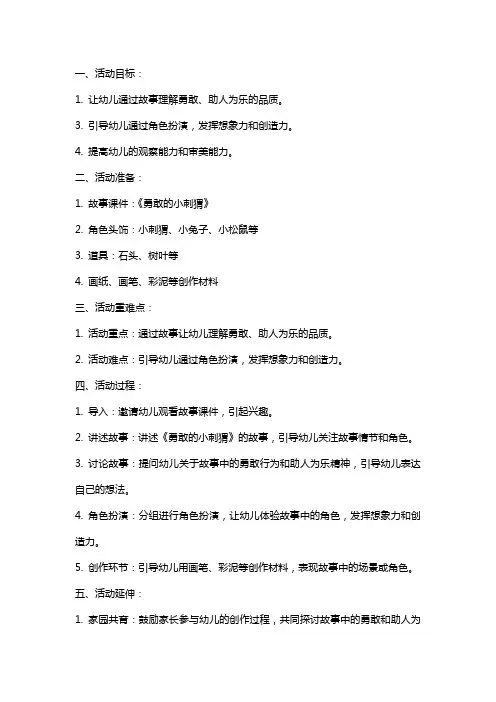 一、活动目标：

1. 让幼儿通过故事理解勇敢、助人为乐的品质。

3. 引导幼儿通过角色扮演，发挥想象力和创造力。

4. 提高幼儿的观察能力和审美能力。

二、活动准备：

1. 故事课件：《勇敢的小刺猬》

2. 角色头饰：小刺猬、小兔子、小松鼠等

3. 道具：石头、树叶等

4. 画纸、画笔、彩泥等创作材料

三、活动重难点：

1. 活动重点：通过故事让幼儿理解勇敢、助人为乐的品质。

2. 活动难点：引导幼儿通过角色扮演，发挥想象力和创造力。

四、活动过程：

1. 导入：邀请幼儿观看故事课件，引起兴趣。

2. 讲述故事：讲述《勇敢的小刺猬》的故事，引导幼儿关注故事情节和角色。

3. 讨论故事：提问幼儿关于故事中的勇敢行为和助人为乐精神，引导幼儿表达自己的想法。

4. 角色扮演：分组进行角色扮演，让幼儿体验故事中的角色，发挥想象力和创造力。

5. 创作环节：引导幼儿用画笔、彩泥等创作材料，表现故事中的场景或角色。

五、活动延伸：

1. 家园共育：鼓励家长参与幼儿的创作过程，共同探讨故事中的勇敢和助人为